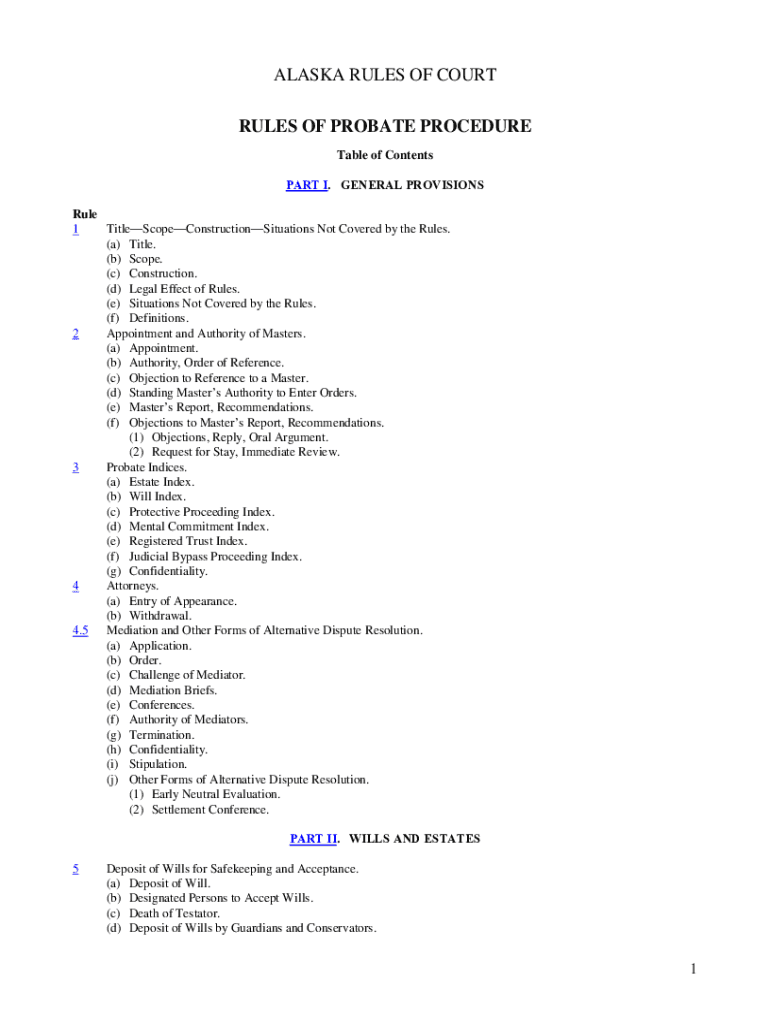 ALASKA RULES OF COURT

RULES OF PROBATE PROCEDURE

Table of Contents

PART I. GENERAL PROVISIONS

Rule
1 Title—Scope—Construction—Situations Not Covered by the Rules.
(a) Title.
(b) Scope.
(c) Construction.
(d) Legal Effect of Rules.
(e) Situations Not Covered by the Rules.
(f) Definitions.
2 Appointment and Authority of Masters.
(a) Appointment.
(b) Authority, Order of Reference.
(c) Objection to Reference to a Master.
(d) Standing Master's Authority to Enter Orders.
(e) Master's Report, Recommendations.
(f) Objections to Master's Report, Recommendations.
(1) Objections, Reply, Oral Argument.
(2) Request for Stay, Immediate Review.
3 Probate Indices.
(a) Estate Index.
(b) Will Index.
(c) Protective Proceeding Index.
(d) Mental Commitment Index.
(e) Registered Trust Index.
(f) Judicial Bypass Proceeding Index.
(g) Confidentiality.
4 Attorneys.
(a) Entry of Appearance.
(b) Withdrawal.
4.5 Mediation and Other Forms of Alternative Dispute Resolution.
(a) Application.
(b) Order.
(c) Challenge of Mediator.
(d) Mediation Briefs.
(e) Conferences.
(f) Authority of Mediators.
(g) Termination.
(h) Confidentiality.
(i) Stipulation.
(j) Other Forms of Alternative Dispute Resolution.
(1) Early Neutral Evaluation.
(2) Settlement Conference.

PART II. WILLS AND ESTATES

5 Deposit of Wills for Safekeeping and Acceptance.
(a) Deposit of Will.
(b) Designated Persons to Accept Wills.
(c) Death of Testator.
(d) Deposit of Wills by Guardians and Conservators.

1